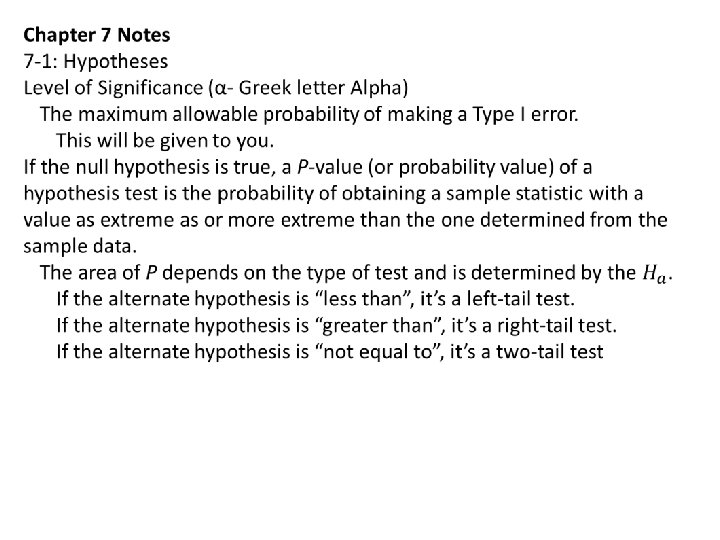 Chapter 7 Notes
7-1: Hypotheses
Level of Significance (α- Greek letter Alpha)
The maximum allowable probability of making a Type I error.
This will be given to you.

If the null hypothesis is true, a P-value (or probability value) of a hypothesis test is the probability of obtaining a sample statistic with a value as extreme as or more extreme than the one determined from the sample data.

The area of P depends on the type of test and is determined by the $H_a$.
If the alternate hypothesis is "less than", it's a left-tail test.
If the alternate hypothesis is "greater than", it's a right-tail test.
If the alternate hypothesis is "not equal to", it's a two-tail test